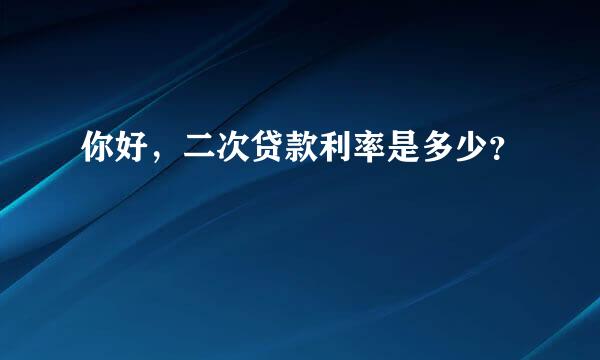 你好，二次贷款利率是多少?